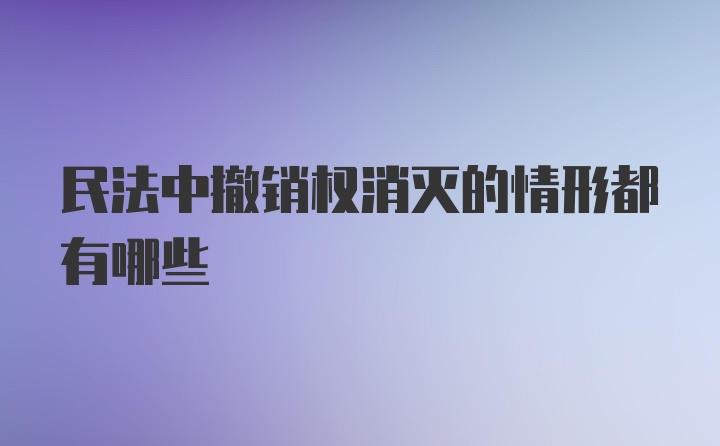 民法中撤销权消灭的情形都有哪些